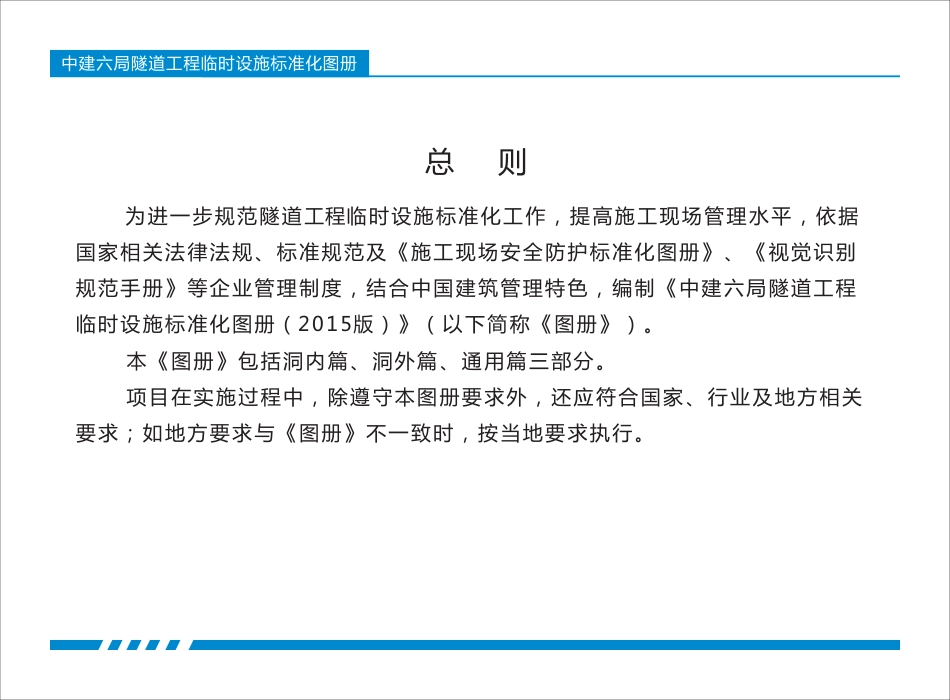 中建六局隧道工程临时设施标准化图册

总　则

为进一步规范隧道工程临时设施标准化工作，提高施工现场管理水平，依据国家相关法律法规、标准规范及《施工现场安全防护标准化图册》、《视觉识别规范手册》等企业管理制度，结合中国建筑管理特色，编制《中建六局隧道工程临时设施标准化图册（2015版）》（以下简称《图册》）。

本《图册》包括洞内篇、洞外篇、通用篇三部分。

项目在实施过程中，除遵守本图册要求外，还应符合国家、行业及地方相关要求；如地方要求与《图册》不一致时，按当地要求执行。